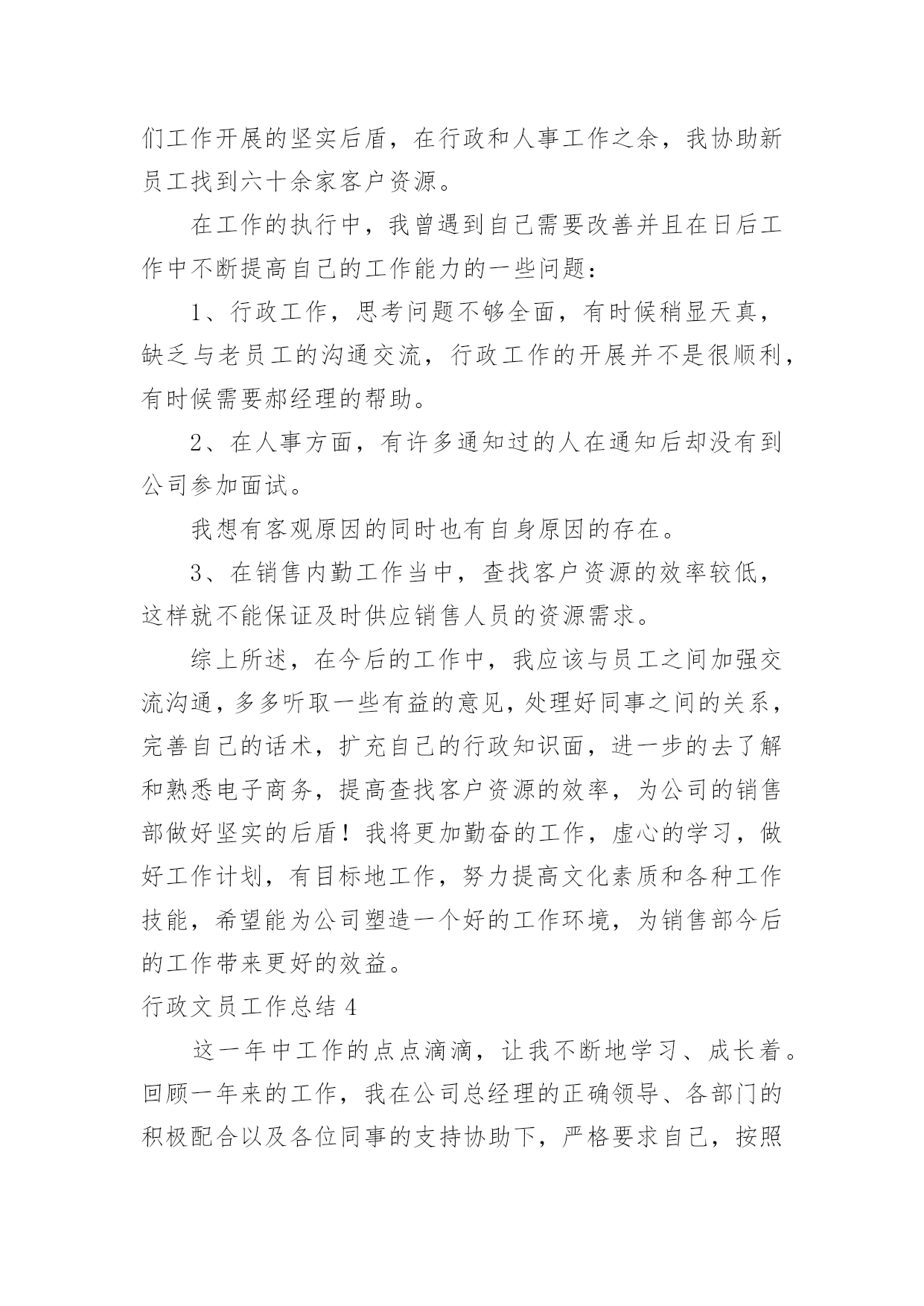 们工作开展的坚实后盾，在行政和人事工作之余，我协助新员工找到六十余家客户资源。

在工作的执行中，我曾遇到自己需要改善并且在日后工作中不断提高自己的工作能力的一些问题：

1、行政工作，思考问题不够全面，有时候稍显天真，缺乏与老员工的沟通交流，行政工作的开展并不是很顺利，有时候需要郝经理的帮助。

2、在人事方面，有许多通知过的人在通知后却没有到公司参加面试。

我想有客观原因的同时也有自身原因的存在。

3、在销售内勤工作当中，查找客户资源的效率较低，这样就不能保证及时供应销售人员的资源需求。

综上所述，在今后的工作中，我应该与员工之间加强交流沟通，多多听取一些有益的意见，处理好同事之间的关系，完善自己的话术，扩充自己的行政知识面，进一步的去了解和熟悉电子商务，提高查找客户资源的效率，为公司的销售部做好坚实的后盾！我将更加勤奋的工作，虚心的学习，做好工作计划，有目标地工作，努力提高文化素质和各种工作技能，希望能为公司塑造一个好的工作环境，为销售部今后的工作带来更好的效益。

行政文员工作总结 4

这一年中工作的点点滴滴，让我不断地学习、成长着。回顾一年来的工作，我在公司总经理的正确领导、各部门的积极配合以及各位同事的支持协助下，严格要求自己，按照